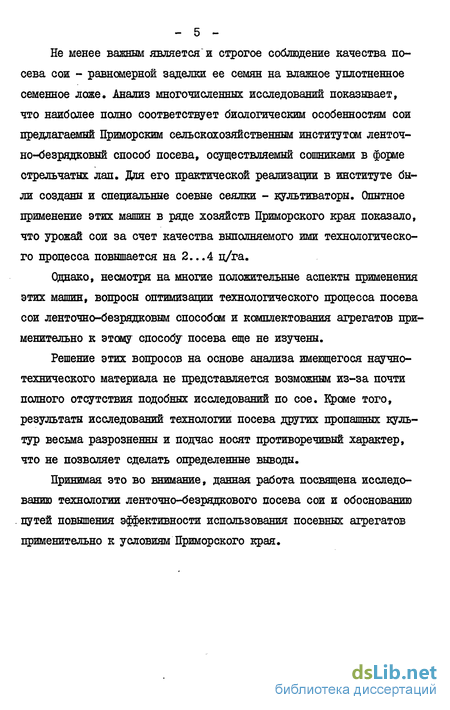 - 5 -

Не менее важным является и строгое соблюдение качества посева сои - равномерной заделки ее семян на влажное уплотненное семенное ложе. Анализ многочисленных исследований показывает, что наиболее полно соответствует биологическим особенностям сои предлагаемый Приморским сельскохозяйственным институтом ленточно-безрядковый способ посева, осуществляемый сошниками в форме стрельчатых лап. Для его практической реализации в институте были созданы и специальные соевые сеялки - культиваторы. Опытное применение этих машин в ряде хозяйств Приморского края показало, что урожай сои за счет качества выполняемого ими технологического процесса повышается на 2...4 ц/га.

Однако, несмотря на многие положительные аспекты применения этих машин, вопросы оптимизации технологического процесса посева сои ленточно-безрядковым способом и комплектования агрегатов применительно к этому способу посева еще не изучены.

Решение этих вопросов на основе анализа имеющегося научно-технического материала не представляется возможным из-за почти полного отсутствия подобных исследований по сое. Кроме того, результаты исследований технологии посева других пропашных культур весьма разрозненны и подчас носят противоречивый характер, что не позволяет сделать определенные выводы.

Принимая это во внимание, данная работа посвящена исследованию технологии ленточно-безрядкового посева сои и обоснованию путей повышения эффективности использования посевных агрегатов применительно к условиям Приморского края.

dsLib.net
библиотека диссертаций